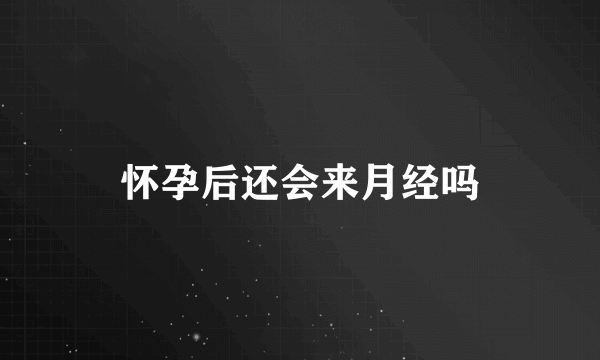 怀孕后还会来月经吗